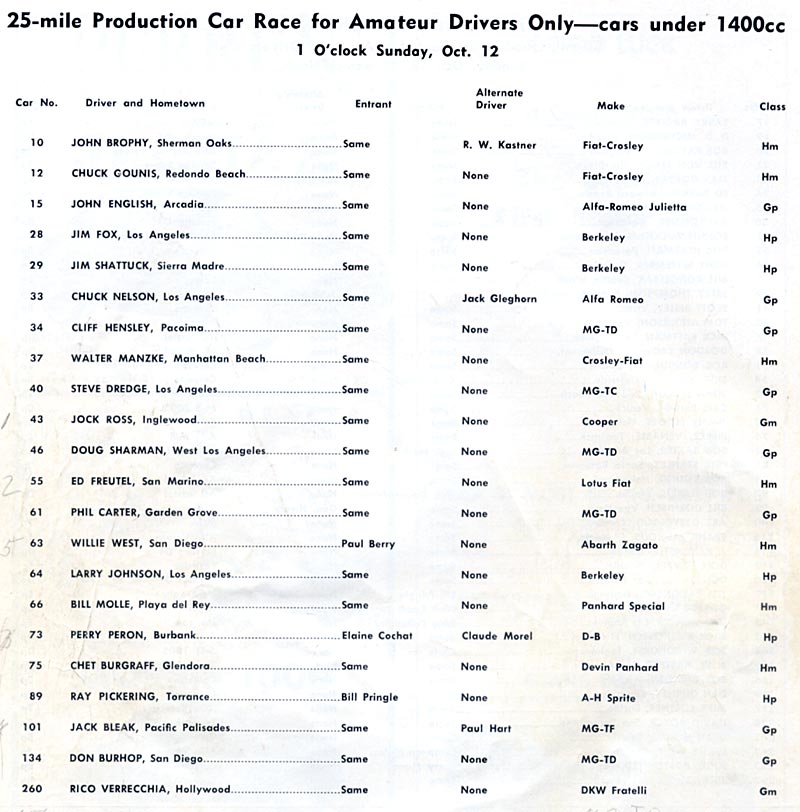 25-mile Production Car Race for Amateur Drivers Only—cars under 1400cc

1 O'clock Sunday, Oct. 12

| Car No. | Driver and Hometown | Entrant | Alternate Driver | Make | Class |
|---|---|---|---|---|---|
| 10 | JOHN BROPHY, Sherman Oaks | Same | R. W. Kastner | Fiat-Crosley | Hm |
| 12 | CHUCK GOUNIS, Redondo Beach | Same | None | Fiat-Crosley | Hm |
| 15 | JOHN ENGLISH, Arcadia | Same | None | Alfa-Romeo Julietta | Gp |
| 28 | JIM FOX, Los Angeles | Same | None | Berkeley | Hp |
| 29 | JIM SHATTUCK, Sierra Madre | Same | None | Berkeley | Hp |
| 33 | CHUCK NELSON, Los Angeles | Same | Jack Gleghorn | Alfa Romeo | Gp |
| 34 | CLIFF HENSLEY, Pacoima | Same | None | MG-TD | Gp |
| 37 | WALTER MANZKE, Manhattan Beach | Same | None | Crosley-Fiat | Hm |
| 40 | STEVE DREDGE, Los Angeles | Same | None | MG-TC | Gp |
| 43 | JOCK ROSS, Inglewood | Same | None | Cooper | Gm |
| 46 | DOUG SHARMAN, West Los Angeles | Same | None | MG-TD | Gp |
| 55 | ED FREUTEL, San Marino | Same | None | Lotus Fiat | Hm |
| 61 | PHIL CARTER, Garden Grove | Same | None | MG-TD | Gp |
| 63 | WILLIE WEST, San Diego | Paul Berry | None | Abarth Zagato | Hm |
| 64 | LARRY JOHNSON, Los Angeles | Same | None | Berkeley | Hp |
| 66 | BILL MOLLE, Playa del Rey | Same | None | Panhard Special | Hm |
| 73 | PERRY PERON, Burbank | Elaine Cochat | Claude Morel | D-B | Hp |
| 75 | CHET BURGRAFF, Glendora | Same | None | Devin Panhard | Hm |
| 89 | RAY PICKERING, Torrance | Bill Pringle | None | A-H Sprite | Hp |
| 101 | JACK BLEAK, Pacific Palisades | Same | Paul Hart | MG-TF | Gp |
| 134 | DON BURHOP, San Diego | Same | None | MG-TD | Gp |
| 260 | RICO VERRECCHIA, Hollywood | Same | None | DKW Fratelli | Gm |